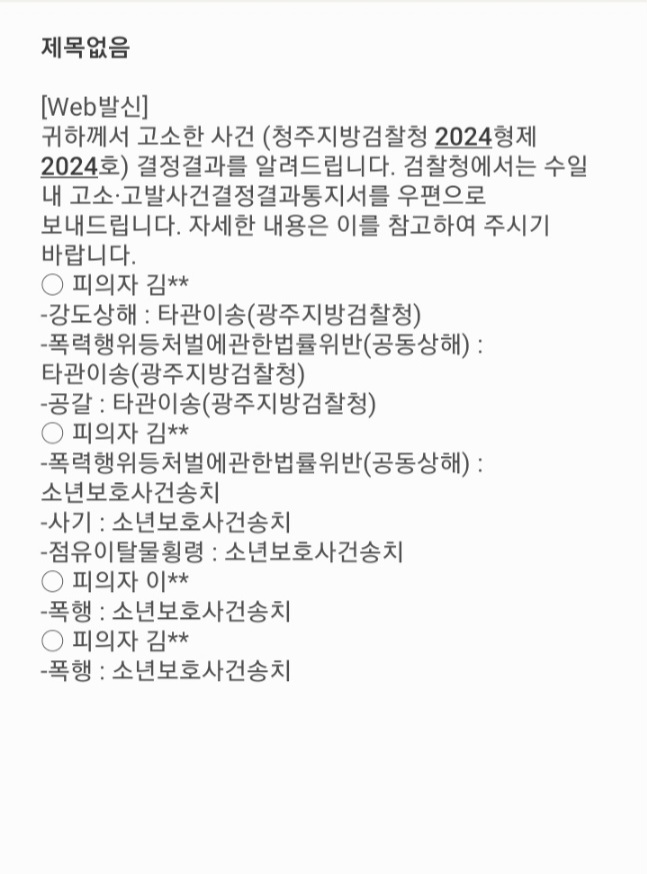 제목없음

[Web발신]
귀하께서 고소한 사건 (청주지방검찰청 2024형제 2024호) 결정결과를 알려드립니다. 검찰청에서는 수일 내 고소·고발사건결정결과통지서를 우편으로 보내드립니다. 자세한 내용은 이를 참고하여 주시기 바랍니다.
○ 피의자 김**
-강도상해 : 타관이송(광주지방검찰청)
-폭력행위등처벌에관한법률위반(공동상해) : 타관이송(광주지방검찰청)
-공갈 : 타관이송(광주지방검찰청)
○ 피의자 김**
-폭력행위등처벌에관한법률위반(공동상해) : 소년보호사건송치
-사기 : 소년보호사건송치
-점유이탈물횡령 : 소년보호사건송치
○ 피의자 이**
-폭행 : 소년보호사건송치
○ 피의자 김**
-폭행 : 소년보호사건송치